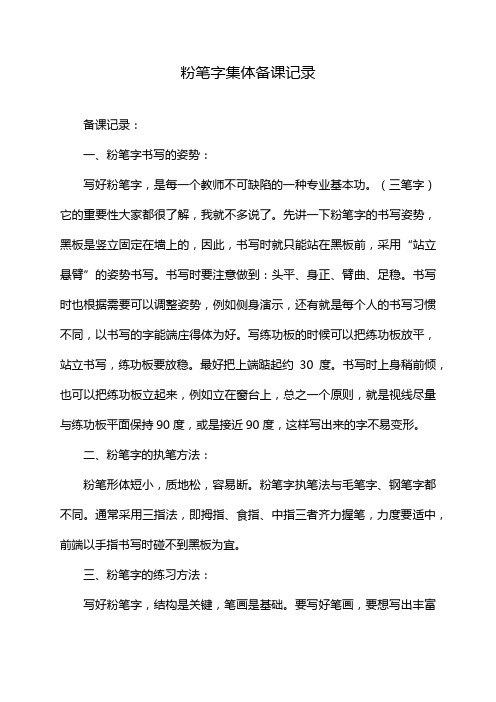 粉笔字集体备课记录

备课记录：

一、粉笔字书写的姿势：

写好粉笔字，是每一个教师不可缺陷的一种专业基本功。（三笔字）它的重要性大家都很了解，我就不多说了。先讲一下粉笔字的书写姿势，黑板是竖立固定在墙上的，因此，书写时就只能站在黑板前，采用“站立悬臂”的姿势书写。书写时要注意做到：头平、身正、臂曲、足稳。书写时也根据需要可以调整姿势，例如侧身演示，还有就是每个人的书写习惯不同，以书写的字能端庄得体为好。写练功板的时候可以把练功板放平，站立书写，练功板要放稳。最好把上端踮起约 30 度。书写时上身稍前倾，也可以把练功板立起来，例如立在窗台上，总之一个原则，就是视线尽量与练功板平面保持 90 度，或是接近 90 度，这样写出来的字不易变形。

二、粉笔字的执笔方法：

粉笔形体短小，质地松，容易断。粉笔字执笔法与毛笔字、钢笔字都不同。通常采用三指法，即拇指、食指、中指三者齐力握笔，力度要适中，前端以手指书写时碰不到黑板为宜。

三、粉笔字的练习方法：

写好粉笔字，结构是关键，笔画是基础。要写好笔画，要想写出丰富